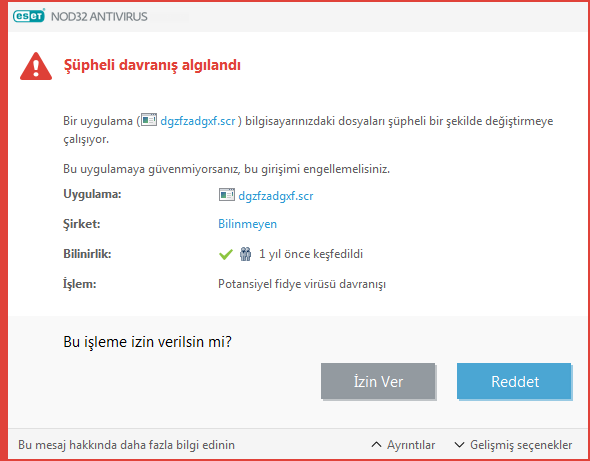 eset NOD32 ANTIVIRUS

Şüpheli davranış algılandı

Bir uygulama ( dgzfzadgxf.scr ) bilgisayarınızdaki dosyaları şüpheli bir şekilde değiştirmeye çalışıyor.

Bu uygulamaya güvenmiyorsanız, bu girişimi engellemelisiniz.

Uygulama: dgzfzadgxf.scr

Şirket: Bilinmeyen

Bilinirlik: 1 yıl önce keşfedildi

İşlem: Potansiyel fidye virüsü davranışı

Bu işleme izin verilsin mi?

İzin Ver

Reddet

Bu mesaj hakkında daha fazla bilgi edinin

Ayrıntılar

Gelişmiş seçenekler